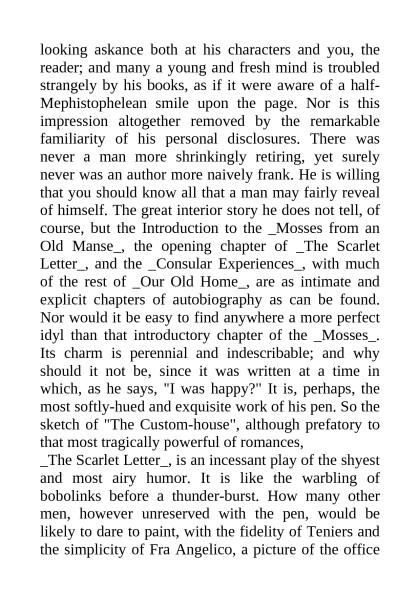 looking askance both at his characters and you, the reader; and many a young and fresh mind is troubled strangely by his books, as if it were aware of a half-Mephistophelean smile upon the page. Nor is this impression altogether removed by the remarkable familiarity of his personal disclosures. There was never a man more shrinkingly retiring, yet surely never was an author more naively frank. He is willing that you should know all that a man may fairly reveal of himself. The great interior story he does not tell, of course, but the Introduction to the _Mosses from an Old Manse_, the opening chapter of _The Scarlet Letter_, and the _Consular Experiences_, with much of the rest of _Our Old Home_, are as intimate and explicit chapters of autobiography as can be found. Nor would it be easy to find anywhere a more perfect idyl than that introductory chapter of the _Mosses_. Its charm is perennial and indescribable; and why should it not be, since it was written at a time in which, as he says, "I was happy?" It is, perhaps, the most softly-hued and exquisite work of his pen. So the sketch of "The Custom-house", although prefatory to that most tragically powerful of romances,
_The Scarlet Letter_, is an incessant play of the shyest and most airy humor. It is like the warbling of bobolinks before a thunder-burst. How many other men, however unreserved with the pen, would be likely to dare to paint, with the fidelity of Teniers and the simplicity of Fra Angelico, a picture of the office